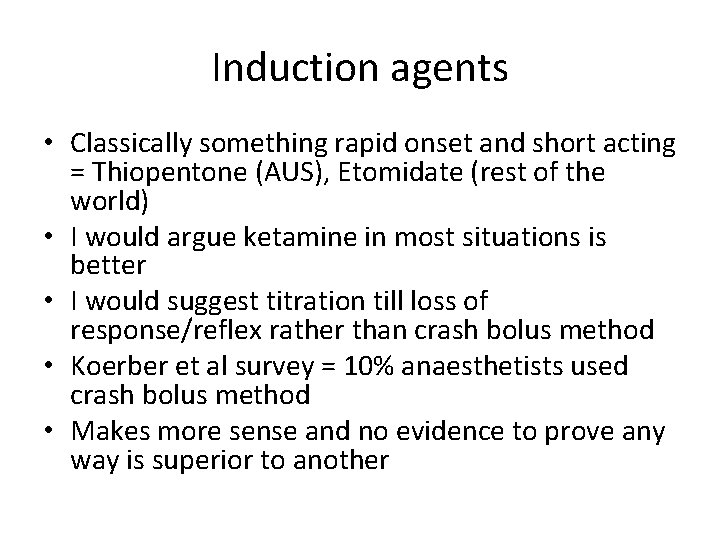 Induction agents

• Classically something rapid onset and short acting = Thiopentone (AUS), Etomidate (rest of the world)
• I would argue ketamine in most situations is better
• I would suggest titration till loss of response/reflex rather than crash bolus method
• Koerber et al survey = 10% anaesthetists used crash bolus method
• Makes more sense and no evidence to prove any way is superior to another